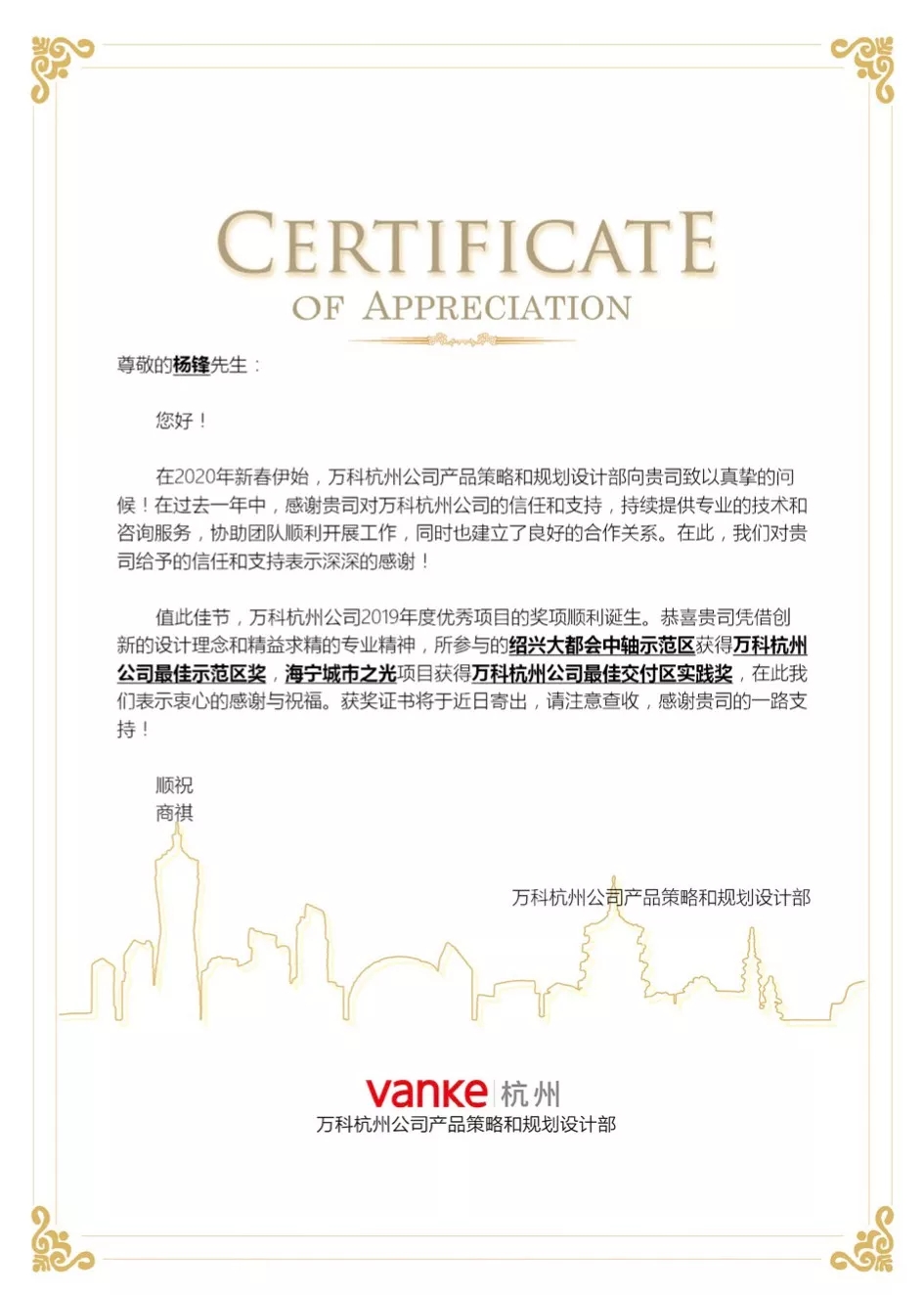 CERTIFICATE
OF APPRECIATION

尊敬的杨锋先生：

您好！

在2020年新春伊始，万科杭州公司产品策略和规划设计部向贵司致以真挚的问候！在过去一年中，感谢贵司对万科杭州公司的信任和支持，持续提供专业的技术和咨询服务，协助团队顺利开展工作，同时也建立了良好的合作关系。在此，我们对贵司给予的信任和支持表示深深的感谢！

值此佳节，万科杭州公司2019年度优秀项目的奖项顺利诞生。恭喜贵司凭借创新的设计理念和精益求精的专业精神，所参与的绍兴大都会中轴示范区获得万科杭州公司最佳示范区奖，海宁城市之光项目获得万科杭州公司最佳交付区实践奖，在此我们表示衷心的感谢与祝福。获奖证书将于近日寄出，请注意查收，感谢贵司的一路支持！

顺祝
商祺

万科杭州公司产品策略和规划设计部

vanke 杭州
万科杭州公司产品策略和规划设计部